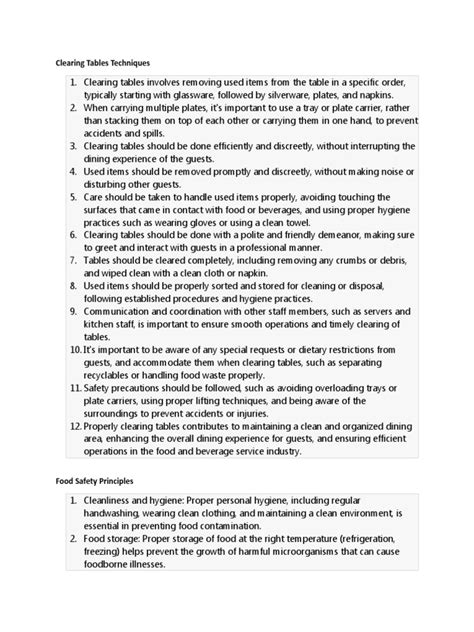 Clearing Tables Techniques

1. Clearing tables involves removing used items from the table in a specific order, typically starting with glassware, followed by silverware, plates, and napkins.
2. When carrying multiple plates, it's important to use a tray or plate carrier, rather than stacking them on top of each other or carrying them in one hand, to prevent accidents and spills.
3. Clearing tables should be done efficiently and discreetly, without interrupting the dining experience of the guests.
4. Used items should be removed promptly and discreetly, without making noise or disturbing other guests.
5. Care should be taken to handle used items properly, avoiding touching the surfaces that came in contact with food or beverages, and using proper hygiene practices such as wearing gloves or using a clean towel.
6. Clearing tables should be done with a polite and friendly demeanor, making sure to greet and interact with guests in a professional manner.
7. Tables should be cleared completely, including removing any crumbs or debris, and wiped clean with a clean cloth or napkin.
8. Used items should be properly sorted and stored for cleaning or disposal, following established procedures and hygiene practices.
9. Communication and coordination with other staff members, such as servers and kitchen staff, is important to ensure smooth operations and timely clearing of tables.
10. It's important to be aware of any special requests or dietary restrictions from guests, and accommodate them when clearing tables, such as separating recyclables or handling food waste properly.
11. Safety precautions should be followed, such as avoiding overloading trays or plate carriers, using proper lifting techniques, and being aware of the surroundings to prevent accidents or injuries.
12. Properly clearing tables contributes to maintaining a clean and organized dining area, enhancing the overall dining experience for guests, and ensuring efficient operations in the food and beverage service industry.

Food Safety Principles

1. Cleanliness and hygiene: Proper personal hygiene, including regular handwashing, wearing clean clothing, and maintaining a clean environment, is essential in preventing food contamination.
2. Food storage: Proper storage of food at the right temperature (refrigeration, freezing) helps prevent the growth of harmful microorganisms that can cause foodborne illnesses.